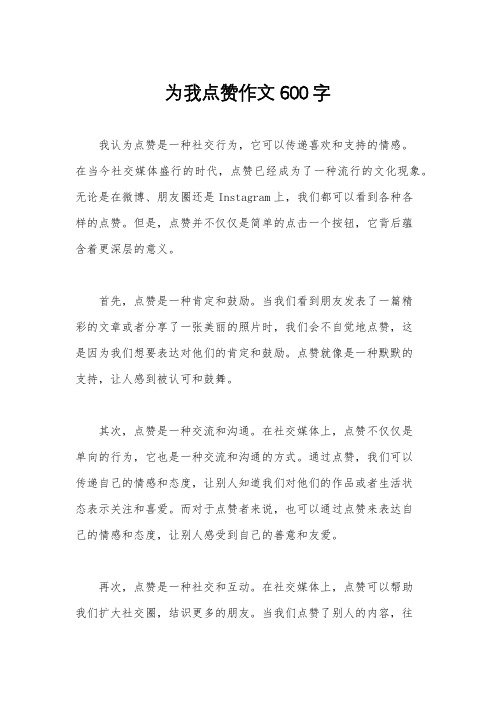 为我点赞作文 600 字

我认为点赞是一种社交行为，它可以传递喜欢和支持的情感。在当今社交媒体盛行的时代，点赞已经成为了一种流行的文化现象。无论是在微博、朋友圈还是 Instagram 上，我们都可以看到各种各样的点赞。但是，点赞并不仅仅是简单的点击一个按钮，它背后蕴含着更深层的意义。

首先，点赞是一种肯定和鼓励。当我们看到朋友发表了一篇精彩的文章或者分享了一张美丽的照片时，我们会不自觉地点赞，这是因为我们想要表达对他们的肯定和鼓励。点赞就像是一种默默的支持，让人感到被认可和鼓舞。

其次，点赞是一种交流和沟通。在社交媒体上，点赞不仅仅是单向的行为，它也是一种交流和沟通的方式。通过点赞，我们可以传递自己的情感和态度，让别人知道我们对他们的作品或者生活状态表示关注和喜爱。而对于点赞者来说，也可以通过点赞来表达自己的情感和态度，让别人感受到自己的善意和友爱。

再次，点赞是一种社交和互动。在社交媒体上，点赞可以帮助我们扩大社交圈，结识更多的朋友。当我们点赞了别人的内容，往